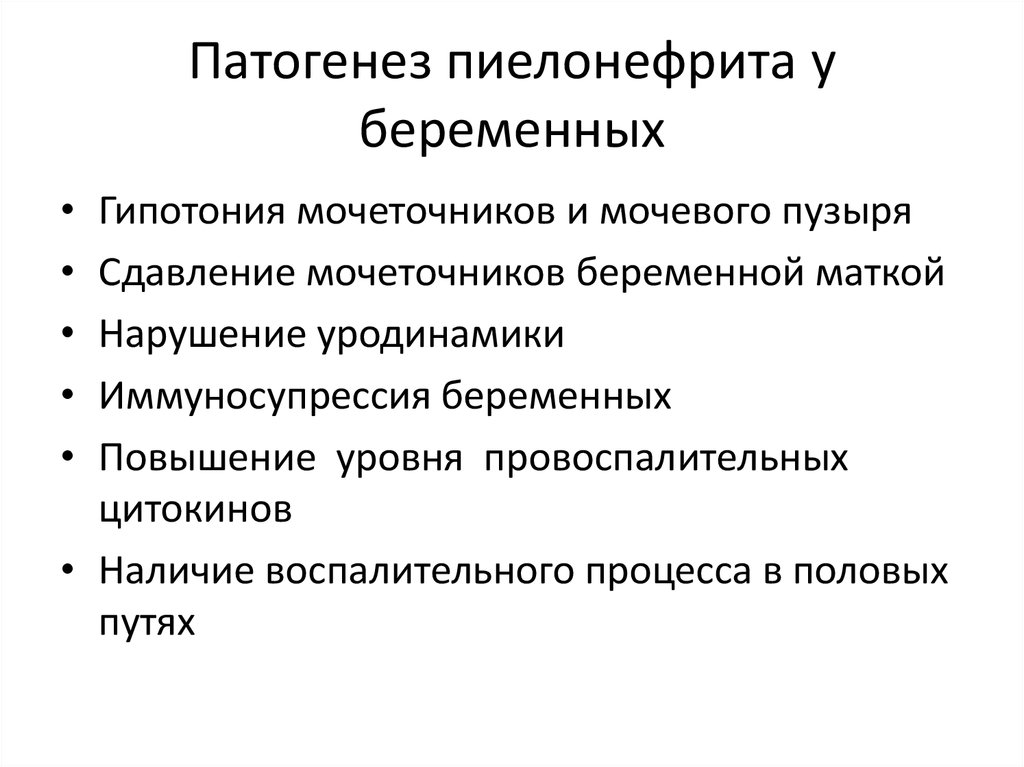 Патогенез пиелонефрита у беременных

• Гипотония мочеточников и мочевого пузыря
• Сдавление мочеточников беременной маткой
• Нарушение уродинамики
• Иммуносупрессия беременных
• Повышение уровня провоспалительных цитокинов
• Наличие воспалительного процесса в половых путях